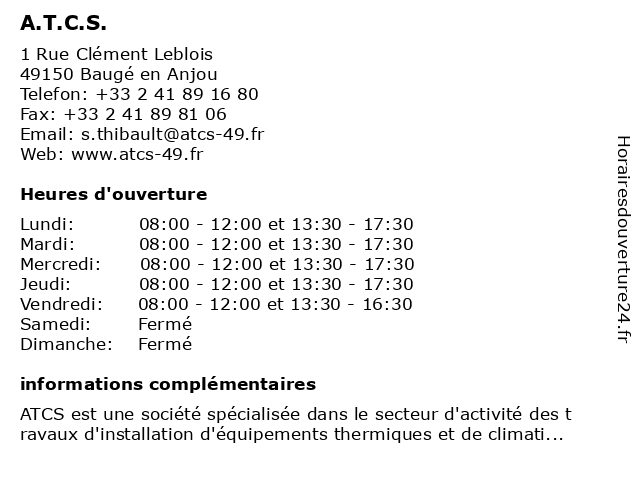 A.T.C.S.

1 Rue Clément Leblois
49150 Baugé en Anjou
Telefon: +33 2 41 89 16 80
Fax: +33 2 41 89 81 06
Email: s.thibault@atcs-49.fr
Web: www.atcs-49.fr

Heures d'ouverture

| | |
|---|---|
| Lundi: | 08:00 - 12:00 et 13:30 - 17:30 |
| Mardi: | 08:00 - 12:00 et 13:30 - 17:30 |
| Mercredi: | 08:00 - 12:00 et 13:30 - 17:30 |
| Jeudi: | 08:00 - 12:00 et 13:30 - 17:30 |
| Vendredi: | 08:00 - 12:00 et 13:30 - 16:30 |
| Samedi: | Fermé |
| Dimanche: | Fermé |

informations complémentaires

ATCS est une société spécialisée dans le secteur d'activité des t ravaux d'installation d'équipements thermiques et de climati...

Horairesdouverture24.fr